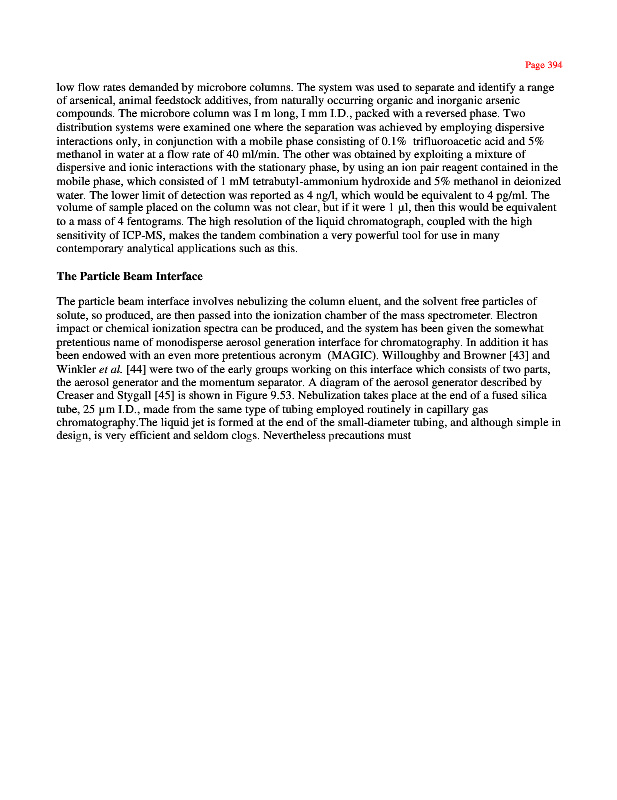 Page 394

low flow rates demanded by microbore columns. The system was used to separate and identify a range of arsenical, animal feedstock additives, from naturally occurring organic and inorganic arsenic compounds. The microbore column was I m long, I mm I.D., packed with a reversed phase. Two distribution systems were examined one where the separation was achieved by employing dispersive interactions only, in conjunction with a mobile phase consisting of 0.1% trifluoroacetic acid and 5% methanol in water at a flow rate of 40 ml/min. The other was obtained by exploiting a mixture of dispersive and ionic interactions with the stationary phase, by using an ion pair reagent contained in the mobile phase, which consisted of 1 mM tetrabutyl-ammonium hydroxide and 5% methanol in deionized water. The lower limit of detection was reported as 4 ng/l, which would be equivalent to 4 pg/ml. The volume of sample placed on the column was not clear, but if it were 1 µl, then this would be equivalent to a mass of 4 fentograms. The high resolution of the liquid chromatograph, coupled with the high sensitivity of ICP-MS, makes the tandem combination a very powerful tool for use in many contemporary analytical applications such as this.

The Particle Beam Interface

The particle beam interface involves nebulizing the column eluent, and the solvent free particles of solute, so produced, are then passed into the ionization chamber of the mass spectrometer. Electron impact or chemical ionization spectra can be produced, and the system has been given the somewhat pretentious name of monodisperse aerosol generation interface for chromatography. In addition it has been endowed with an even more pretentious acronym (MAGIC). Willoughby and Browner [43] and Winkler et al. [44] were two of the early groups working on this interface which consists of two parts, the aerosol generator and the momentum separator. A diagram of the aerosol generator described by Creaser and Stygall [45] is shown in Figure 9.53. Nebulization takes place at the end of a fused silica tube, 25 µm I.D., made from the same type of tubing employed routinely in capillary gas chromatography.The liquid jet is formed at the end of the small-diameter tubing, and although simple in design, is very efficient and seldom clogs. Nevertheless precautions must